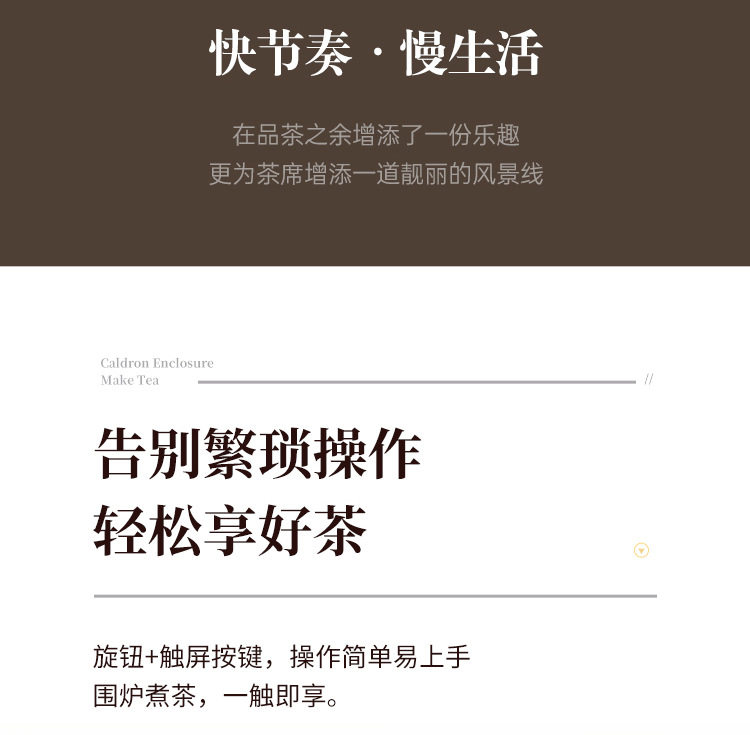 快节奏 · 慢生活

在品茶之余增添了一份乐趣
更为茶席增添一道靓丽的风景线

Caldron Enclosure
Make Tea

//

告别繁琐操作
轻松享好茶

旋钮+触屏按键，操作简单易上手
围炉煮茶，一触即享。